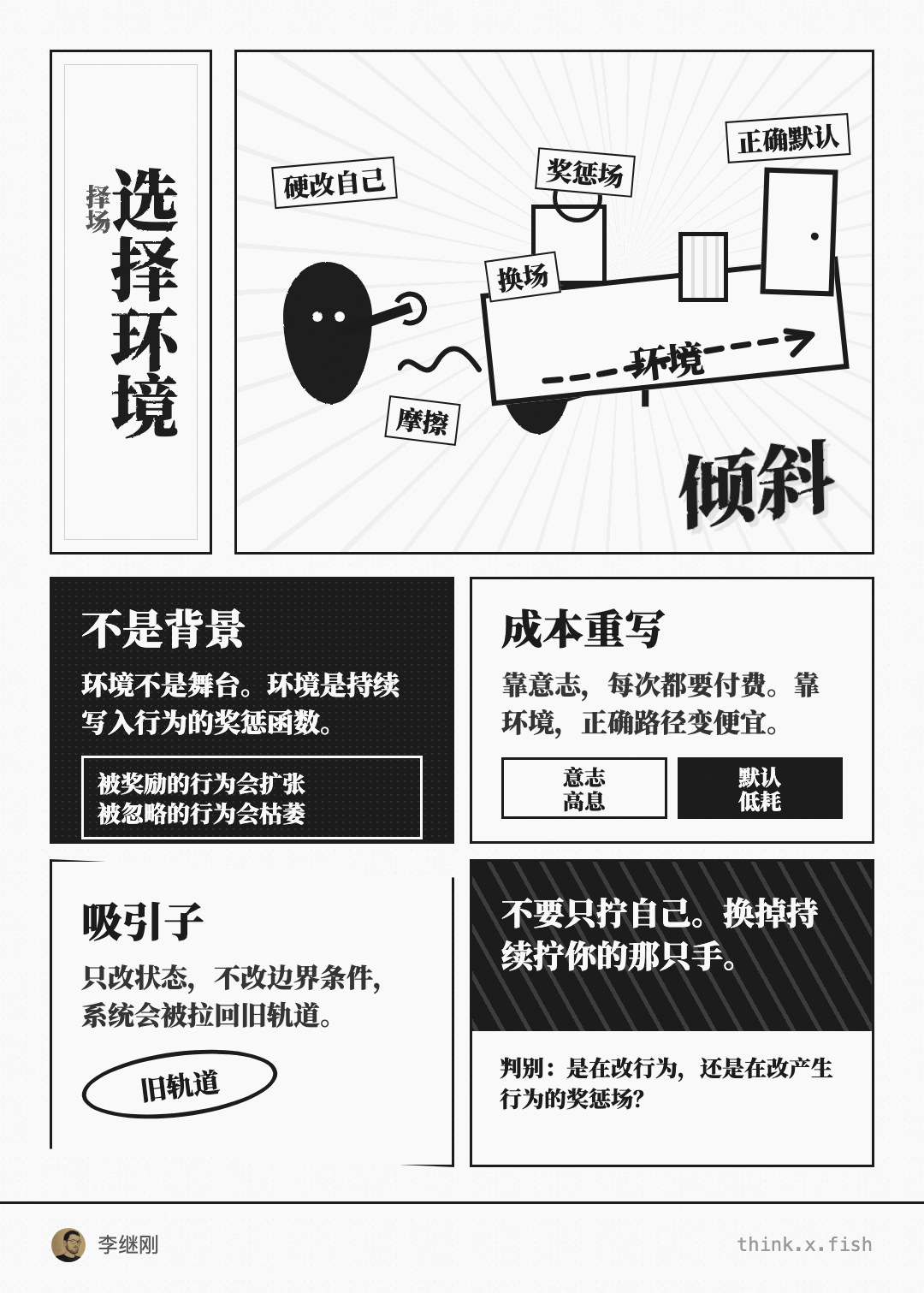 择场
选择环境

硬改自己
奖惩场
正确默认
换场
环境
摩擦
倾斜

不是背景
环境不是舞台。环境是持续写入行为的奖惩函数。
被奖励的行为会扩张
被忽略的行为会枯萎

成本重写
靠意志，每次都要付费。靠环境，正确路径变便宜。
意志
高息
默认
低耗

吸引子
只改状态，不改边界条件，系统会被拉回旧轨道。
旧轨道

不要只拧自己。换掉持续拧你的那只手。
判别：是在改行为，还是在改产生行为的奖惩场？

李继刚
think.x.fish